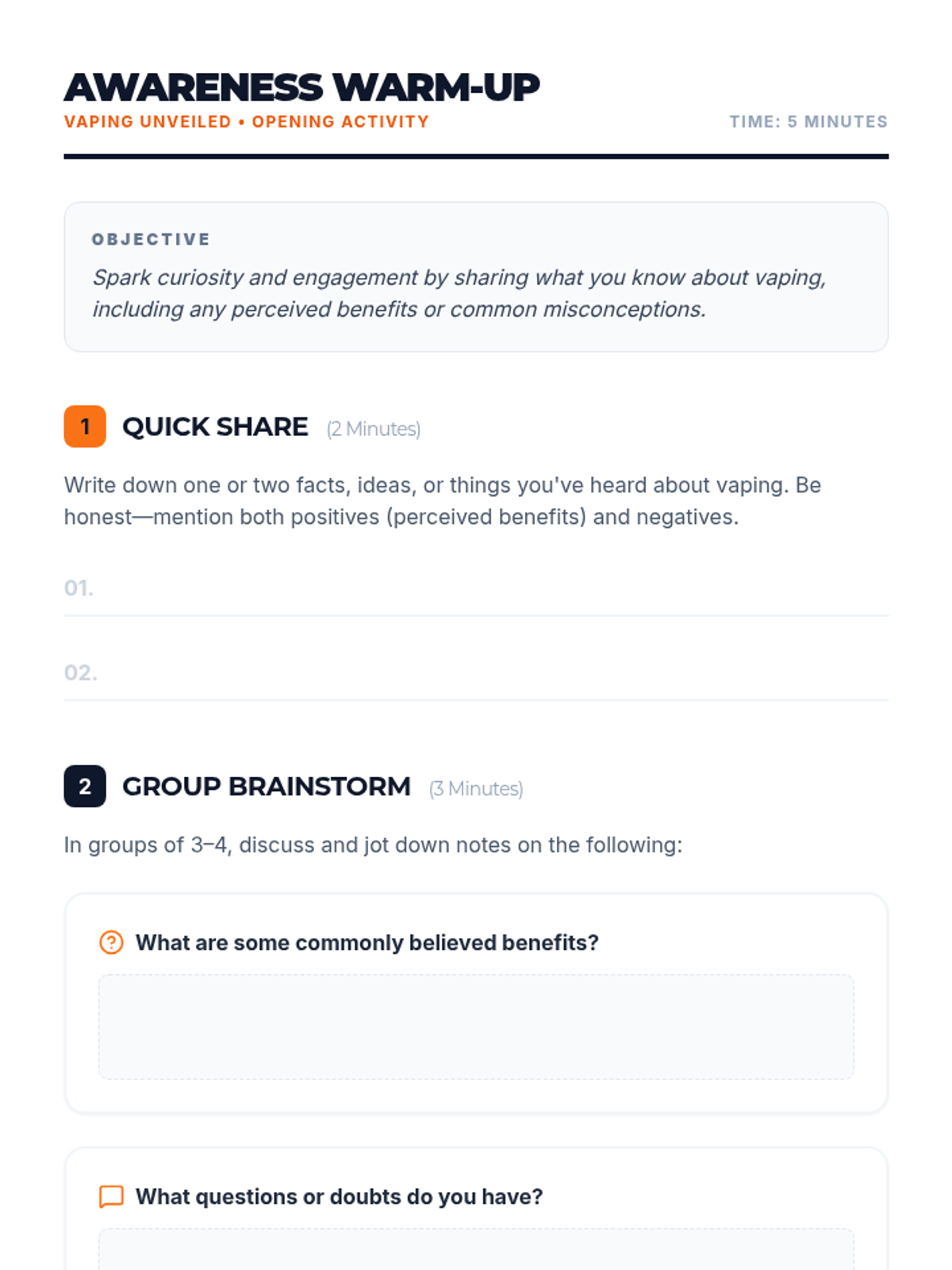 AWARENESS WARM-UP
VAPING UNVEILED • OPENING ACTIVITY

TIME: 5 MINUTES

OBJECTIVE
Spark curiosity and engagement by sharing what you know about vaping, including any perceived benefits or common misconceptions.

1 QUICK SHARE (2 Minutes)

Write down one or two facts, ideas, or things you've heard about vaping. Be honest—mention both positives (perceived benefits) and negatives.

01.

02.

2 GROUP BRAINSTORM (3 Minutes)

In groups of 3–4, discuss and jot down notes on the following:

What are some commonly believed benefits?

What questions or doubts do you have?